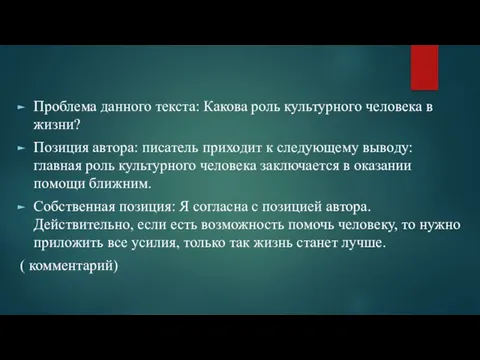 Проблема данного текста: Какова роль культурного человека в жизни?

Позиция автора: писатель приходит к следующему выводу: главная роль культурного человека заключается в оказании помощи ближним.

Собственная позиция: Я согласна с позицией автора. Действительно, если есть возможность помочь человеку, то нужно приложить все усилия, только так жизнь станет лучше.

( комментарий)